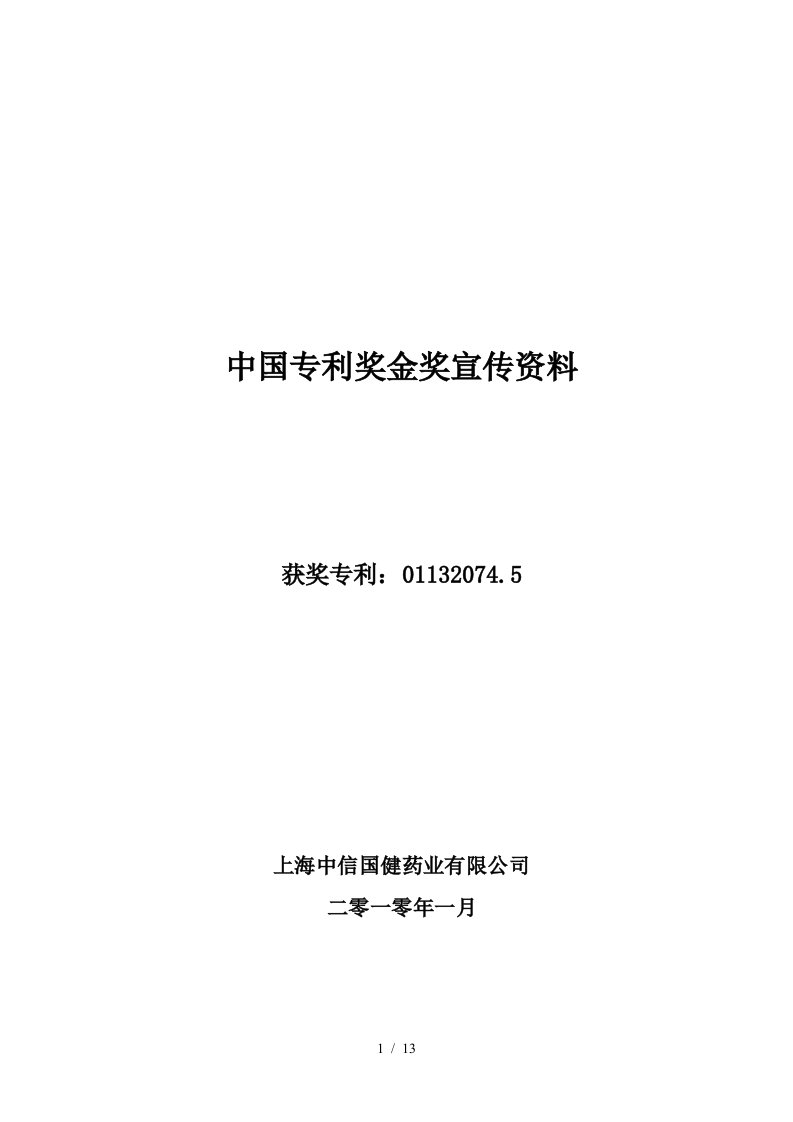 中国专利奖金奖宣传资料

获奖专利：01132074.5

上海中信国健药业有限公司

二零一零年一月

1 / 13